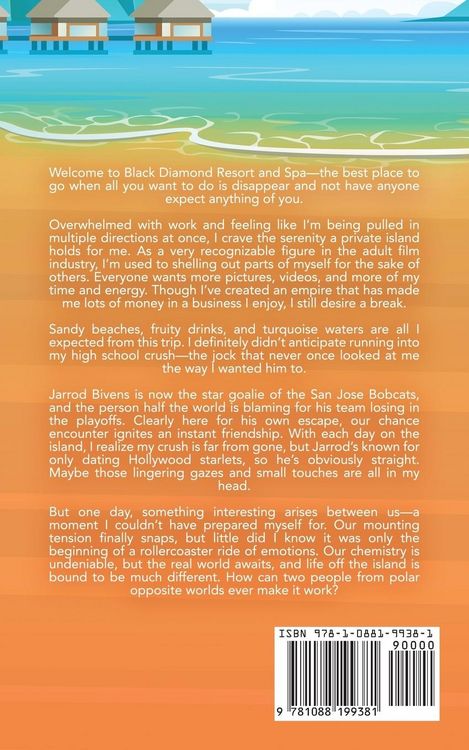 Welcome to Black Diamond Resort and Spa—the best place to go when all you want to do is disappear and not have anyone expect anything of you.

Overwhelmed with work and feeling like I'm being pulled in multiple directions at once, I crave the serenity a private island holds for me. As a very recognizable figure in the adult film industry, I'm used to shelling out parts of myself for the sake of others. Everyone wants more pictures, videos, and more of my time and energy. Though I've created an empire that has made me lots of money in a business I enjoy, I still desire a break.

Sandy beaches, fruity drinks, and turquoise waters are all I expected from this trip. I definitely didn't anticipate running into my high school crush—the jock that never once looked at me the way I wanted him to.

Jarrod Bivens is now the star goalie of the San Jose Bobcats, and the person half the world is blaming for his team losing in the playoffs. Clearly here for his own escape, our chance encounter ignites an instant friendship. With each day on the island, I realize my crush is far from gone, but Jarrod's known for only dating Hollywood starlets, so he's obviously straight. Maybe those lingering gazes and small touches are all in my head.

But one day, something interesting arises between us—a moment I couldn't have prepared myself for. Our mounting tension finally snaps, but little did I know it was only the beginning of a rollercoaster ride of emotions. Our chemistry is undeniable, but the real world awaits, and life off the island is bound to be much different. How can two people from polar opposite worlds ever make it work?

ISBN 978-1-0881-9938-1

90000

9 781088 199381